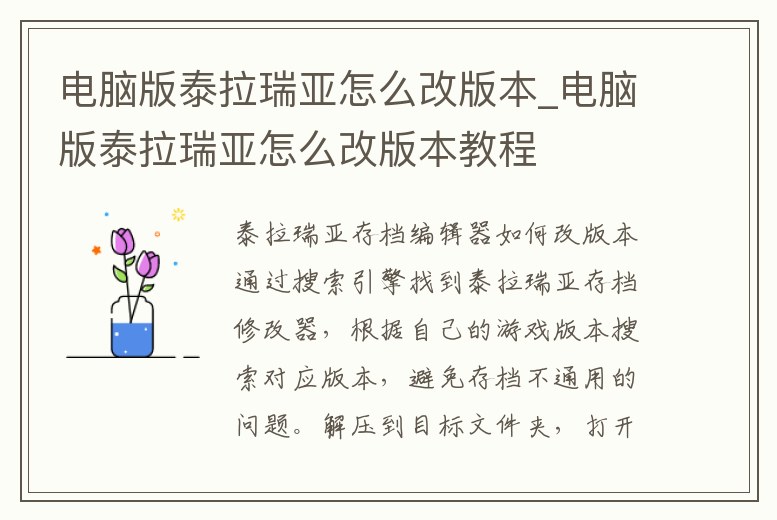 电脑版泰拉瑞亚怎么改版本_电脑版泰拉瑞亚怎么改版本教程

泰拉瑞亚存档编辑器如何改版本通过搜索引擎找到泰拉瑞亚存档修改器，根据自己的游戏版本搜索对应版本，避免存档不通用的问题。解压到目标文件夹，打开